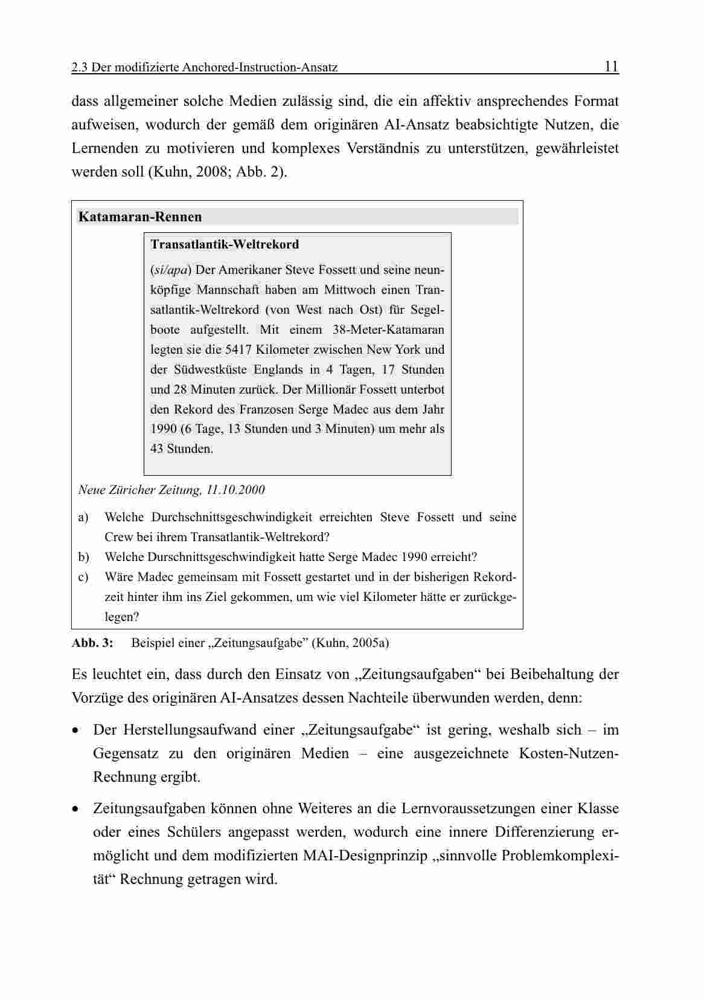 2.3 Der modifizierte Anchored-Instruction-Ansatz 11

dass allgemeiner solche Medien zulässig sind, die ein affektiv ansprechendes Format aufweisen, wodurch der gemäß dem originären AI-Ansatz beabsichtigte Nutzen, die Lernenden zu motivieren und komplexes Verständnis zu unterstützen, gewährleistet werden soll (Kuhn, 2008; Abb. 2).

Katamaran-Rennen

Transatlantik-Weltrekord

(si/apa) Der Amerikaner Steve Fossett und seine neunköpfige Mannschaft haben am Mittwoch einen Transatlantik-Weltrekord (von West nach Ost) für Segelboote aufgestellt. Mit einem 38-Meter-Katamaran legten sie die 5417 Kilometer zwischen New York und der Südwestküste Englands in 4 Tagen, 17 Stunden und 28 Minuten zurück. Der Millionär Fossett unterbot den Rekord des Franzosen Serge Madec aus dem Jahr 1990 (6 Tage, 13 Stunden und 3 Minuten) um mehr als 43 Stunden.

Neue Züricher Zeitung, 11.10.2000

a) Welche Durchschnittsgeschwindigkeit erreichten Steve Fossett und seine Crew bei ihrem Transatlantik-Weltrekord?
b) Welche Durschnittsgeschwindigkeit hatte Serge Madec 1990 erreicht?
c) Wäre Madec gemeinsam mit Fossett gestartet und in der bisherigen Rekordzeit hinter ihm ins Ziel gekommen, um wie viel Kilometer hätte er zurückgelegen?

Abb. 3: Beispiel einer „Zeitungsaufgabe“ (Kuhn, 2005a)

Es leuchtet ein, dass durch den Einsatz von „Zeitungsaufgaben“ bei Beibehaltung der Vorzüge des originären AI-Ansatzes dessen Nachteile überwunden werden, denn:

• Der Herstellungsaufwand einer „Zeitungsaufgabe“ ist gering, weshalb sich – im Gegensatz zu den originären Medien – eine ausgezeichnete Kosten-Nutzen-Rechnung ergibt.

• Zeitungsaufgaben können ohne Weiteres an die Lernvoraussetzungen einer Klasse oder eines Schülers angepasst werden, wodurch eine innere Differenzierung ermöglicht und dem modifizierten MAI-Designprinzip „sinnvolle Problemkomplexität“ Rechnung getragen wird.